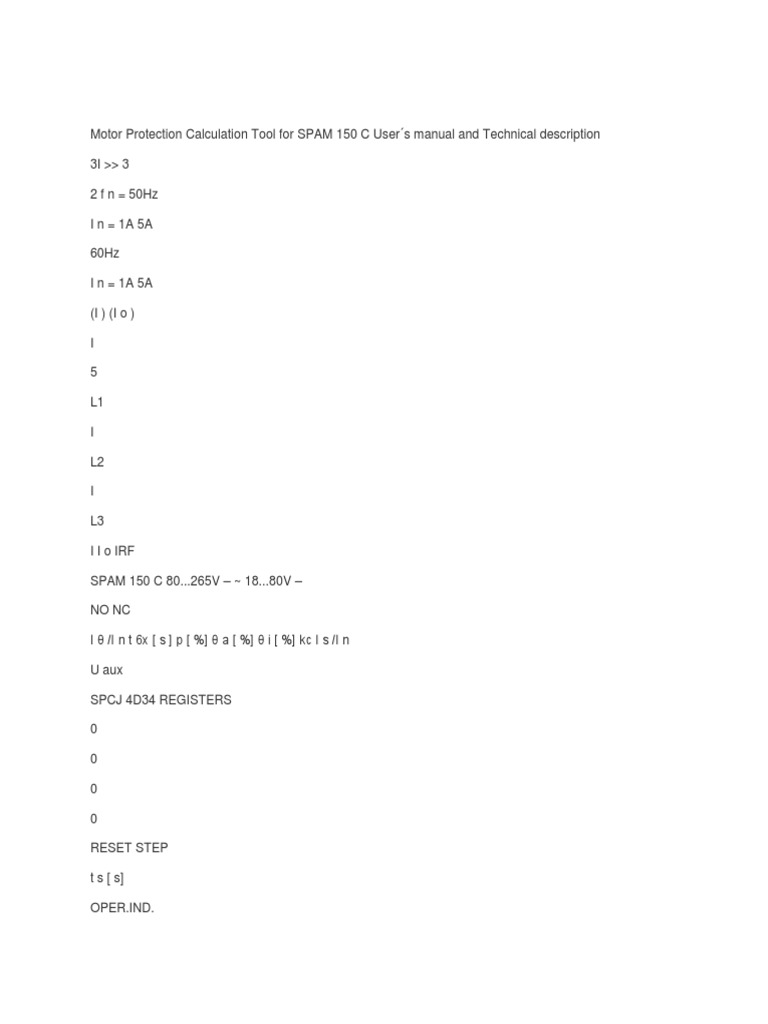 Motor Protection Calculation Tool for SPAM 150 C User´s manual and Technical description

3I >> 3

2 f n = 50Hz

I n = 1A 5A

60Hz

I n = 1A 5A

(I ) (I o )

I

5

L1

I

L2

I

L3

I I o IRF

SPAM 150 C 80...265V – ~ 18...80V –

NO NC

I θ /I n t 6x [ s ] p [ %] θ a [ %] θ i [ %] kc I s /I n

U aux

SPCJ 4D34 REGISTERS

0

0

0

0

RESET STEP

t s [ s]

OPER.IND.